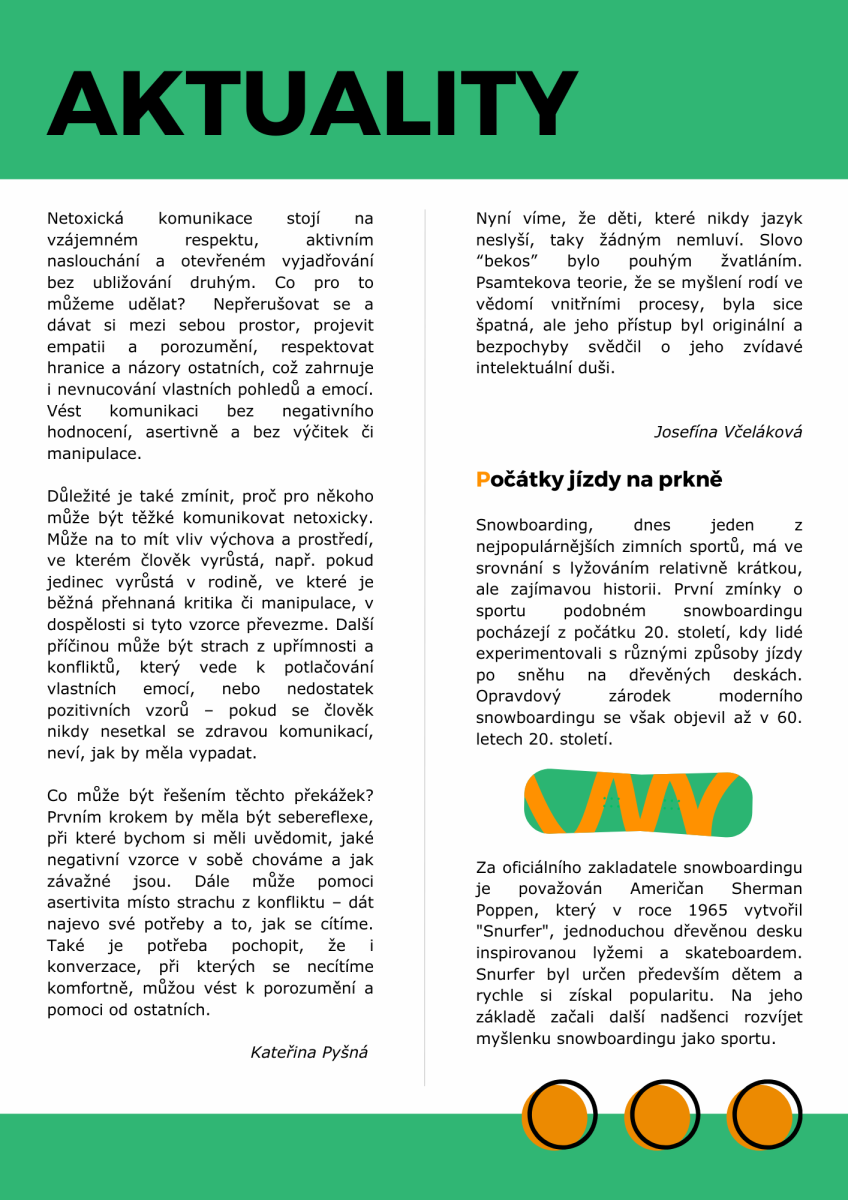 AKTUALITY

Netoxická komunikace stojí na vzájemném respektu, aktivním naslouchání a otevřeném vyjadřování bez ubližování druhým. Co pro to můžeme udělat? Nepřerušovat se a dávat si mezi sebou prostor, projevit empatii a porozumění, respektovat hranice a názory ostatních, což zahrnuje i nevnucování vlastních pohledů a emocí. Vést komunikaci bez negativního hodnocení, asertivně a bez výčitek či manipulace.

Důležité je také zmínit, proč pro někoho může být těžké komunikovat netoxicky. Může na to mít vliv výchova a prostředí, ve kterém člověk vyrůstá, např. pokud jedinec vyrůstá v rodině, ve které je běžná přehnaná kritika či manipulace, v dospělosti si tyto vzorce převezme. Další příčinou může být strach z upřímnosti a konfliktů, který vede k potlačování vlastních emocí, nebo nedostatek pozitivních vzorů – pokud se člověk nikdy nesetkal se zdravou komunikací, neví, jak by měla vypadat.

Co může být řešením těchto překážek? Prvním krokem by měla být sebereflexe, při které bychom si měli uvědomit, jaké negativní vzorce v sobě chováme a jak závažné jsou. Dále může pomoci asertivita místo strachu z konfliktu – dát najevo své potřeby a to, jak se cítíme. Také je potřeba pochopit, že i konverzace, při kterých se necítíme komfortně, můžou vést k porozumění a pomoci od ostatních.

Kateřina Pyšná

Nyní víme, že děti, které nikdy jazyk neslyší, taky žádným nemluví. Slovo “bekos” bylo pouhým žvatláním. Psamtekova teorie, že se myšlení rodí ve vědomí vnitřními procesy, byla sice špatná, ale jeho přístup byl originální a bezpochyby svědčil o jeho zvídavé intelektuální duši.

Josefína Včeláková

Počátky jízdy na prkně

Snowboarding, dnes jeden z nejpopulárnějších zimních sportů, má ve srovnání s lyžováním relativně krátkou, ale zajímavou historii. První zmínky o sportu podobném snowboardingu pocházejí z počátku 20. století, kdy lidé experimentovali s různými způsoby jízdy po sněhu na dřevěných deskách. Opravdový zárodek moderního snowboardingu se však objevil až v 60. letech 20. století.

Za oficiálního zakladatele snowboardingu je považován Američan Sherman Poppen, který v roce 1965 vytvořil "Snurfer", jednoduchou dřevěnou desku inspirovanou lyžemi a skateboardem. Snurfer byl určen především dětem a rychle si získal popularitu. Na jeho základě začali další nadšenci rozvíjet myšlenku snowboardingu jako sportu.